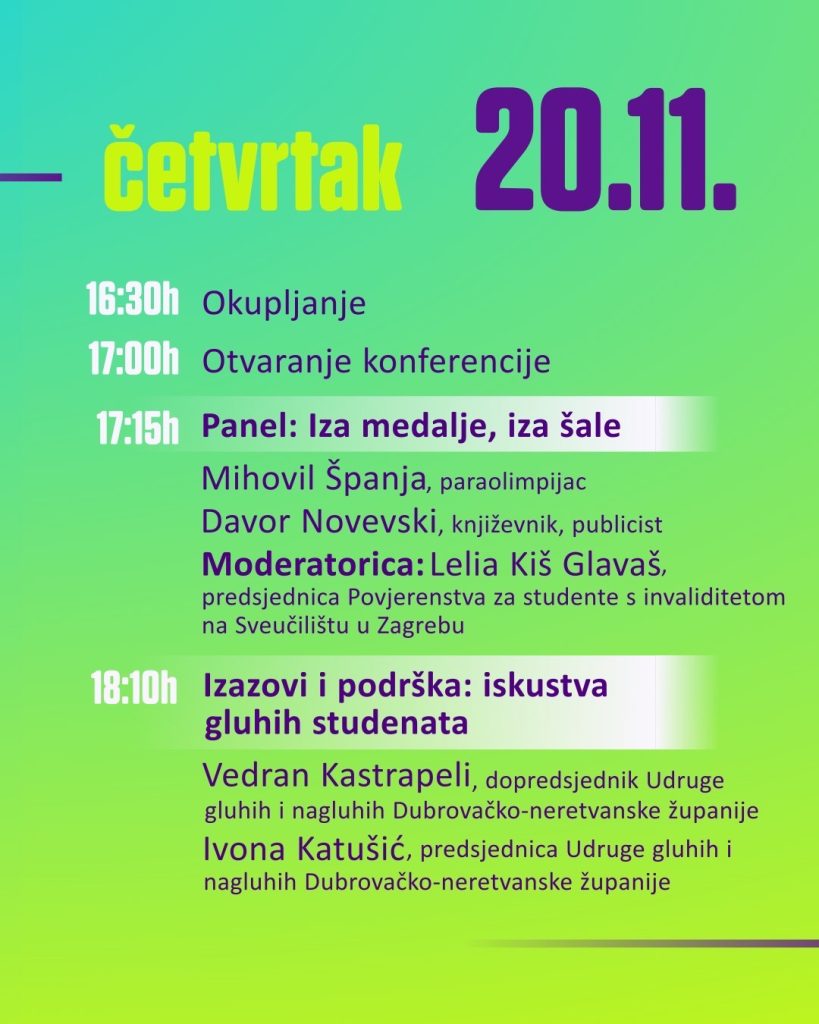 četvrtak 20.11.

16:30h Okupljanje

17:00h Otvaranje konferencije

17:15h Panel: Iza medalje, iza šale

Mihovil Španja, paraolimpijac

Davor Novevski, književnik, publicist

Moderatorica: Lelia Kiš Glavaš, predsjednica Povjerenstva za studente s invaliditetom na Sveučilištu u Zagrebu

18:10h Izazovi i podrška: iskustva gluhih studenata

Vedran Kastrapeli, dopredsjednik Udruge gluhih i nagluhih Dubrovačko-neretvanske županije

Ivona Katušić, predsjednica Udruge gluhih i nagluhih Dubrovačko-neretvanske županije